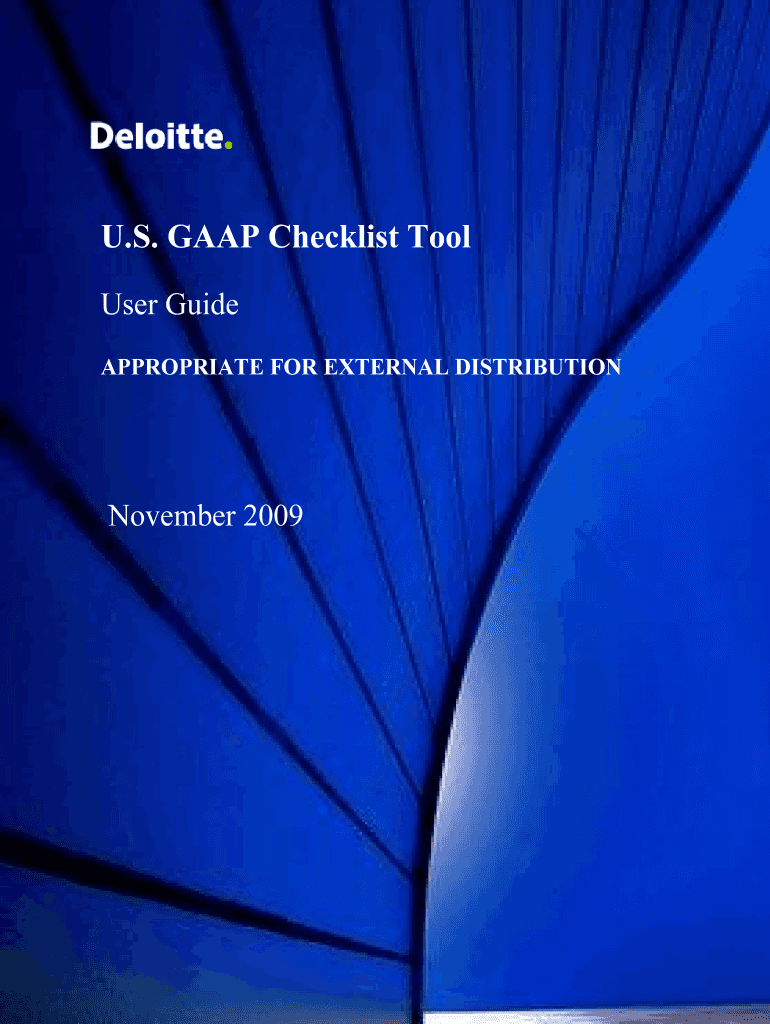 Deloitte.

U.S. GAAP Checklist Tool

User Guide

APPROPRIATE FOR EXTERNAL DISTRIBUTION

November 2009